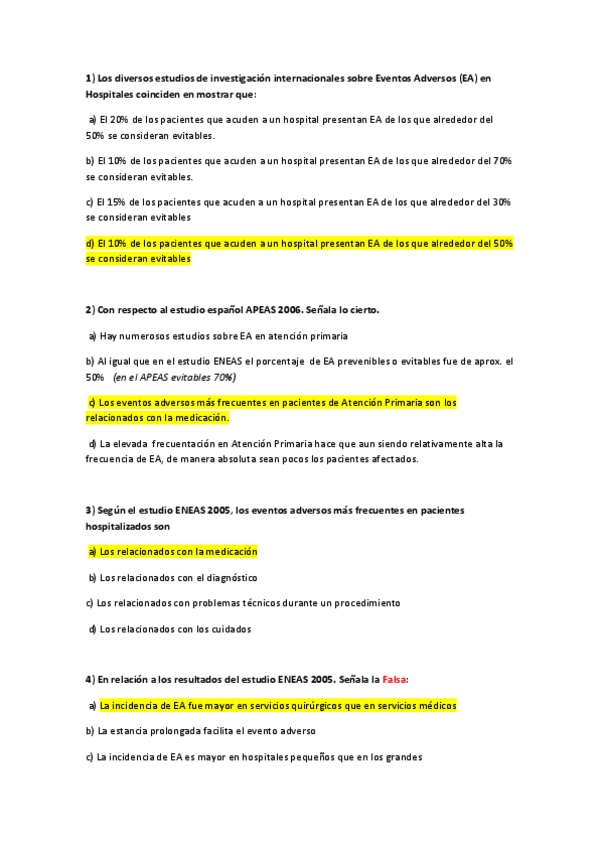 1) Los diversos estudios de investigación internacionales sobre Eventos Adversos (EA) en Hospitales coinciden en mostrar que:

a) El 20% de los pacientes que acuden a un hospital presentan EA de los que alrededor del 50% se consideran evitables.

b) El 10% de los pacientes que acuden a un hospital presentan EA de los que alrededor del 70% se consideran evitables.

c) El 15% de los pacientes que acuden a un hospital presentan EA de los que alrededor del 30% se consideran evitables

d) El 10% de los pacientes que acuden a un hospital presentan EA de los que alrededor del 50% se consideran evitables

2) Con respecto al estudio español APEAS 2006. Señala lo cierto.

a) Hay numerosos estudios sobre EA en atención primaria

b) Al igual que en el estudio ENEAS el porcentaje de EA prevenibles o evitables fue de aprox. el 50% (en el APEAS evitables 70%)

c) Los eventos adversos más frecuentes en pacientes de Atención Primaria son los relacionados con la medicación.

d) La elevada frecuentación en Atención Primaria hace que aun siendo relativamente alta la frecuencia de EA, de manera absoluta sean pocos los pacientes afectados.

3) Según el estudio ENEAS 2005, los eventos adversos más frecuentes en pacientes hospitalizados son

a) Los relacionados con la medicación

b) Los relacionados con el diagnóstico

c) Los relacionados con problemas técnicos durante un procedimiento

d) Los relacionados con los cuidados

4) En relación a los resultados del estudio ENEAS 2005. Señala la Falsa:

a) La incidencia de EA fue mayor en servicios quirúrgicos que en servicios médicos

b) La estancia prolongada facilita el evento adverso

c) La incidencia de EA es mayor en hospitales pequeños que en los grandes